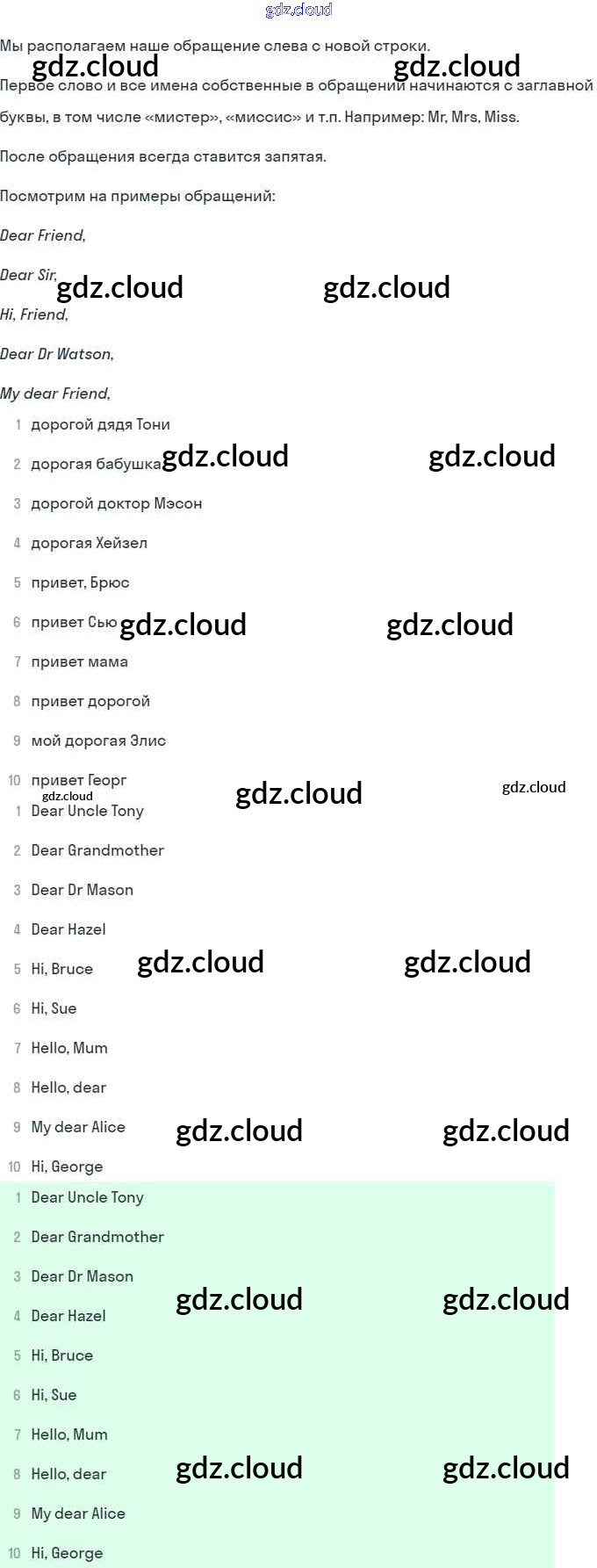 Мы располагаем наше обращение слева с новой строки.

Первое слово и все имена собственные в обращении начинаются с заглавной буквы, в том числе «мистер», «миссис» и т.п. Например: Mr, Mrs, Miss.

После обращения всегда ставится запятая.

Посмотрим на примеры обращений:

Dear Friend,

Dear Sir,

Hi, Friend,

Dear Dr Watson,

My dear Friend,

1 дорогой дядя Тони
2 дорогая бабушка
3 дорогой доктор Мэсон
4 дорогая Хейзел
5 привет, Брюс
6 привет Сью
7 привет мама
8 привет дорогой
9 мой дорогая Элис
10 привет Георг

1 Dear Uncle Tony
2 Dear Grandmother
3 Dear Dr Mason
4 Dear Hazel
5 Hi, Bruce
6 Hi, Sue
7 Hello, Mum
8 Hello, dear
9 My dear Alice
10 Hi, George

1 Dear Uncle Tony
2 Dear Grandmother
3 Dear Dr Mason
4 Dear Hazel
5 Hi, Bruce
6 Hi, Sue
7 Hello, Mum
8 Hello, dear
9 My dear Alice
10 Hi, George

gdz.cloud